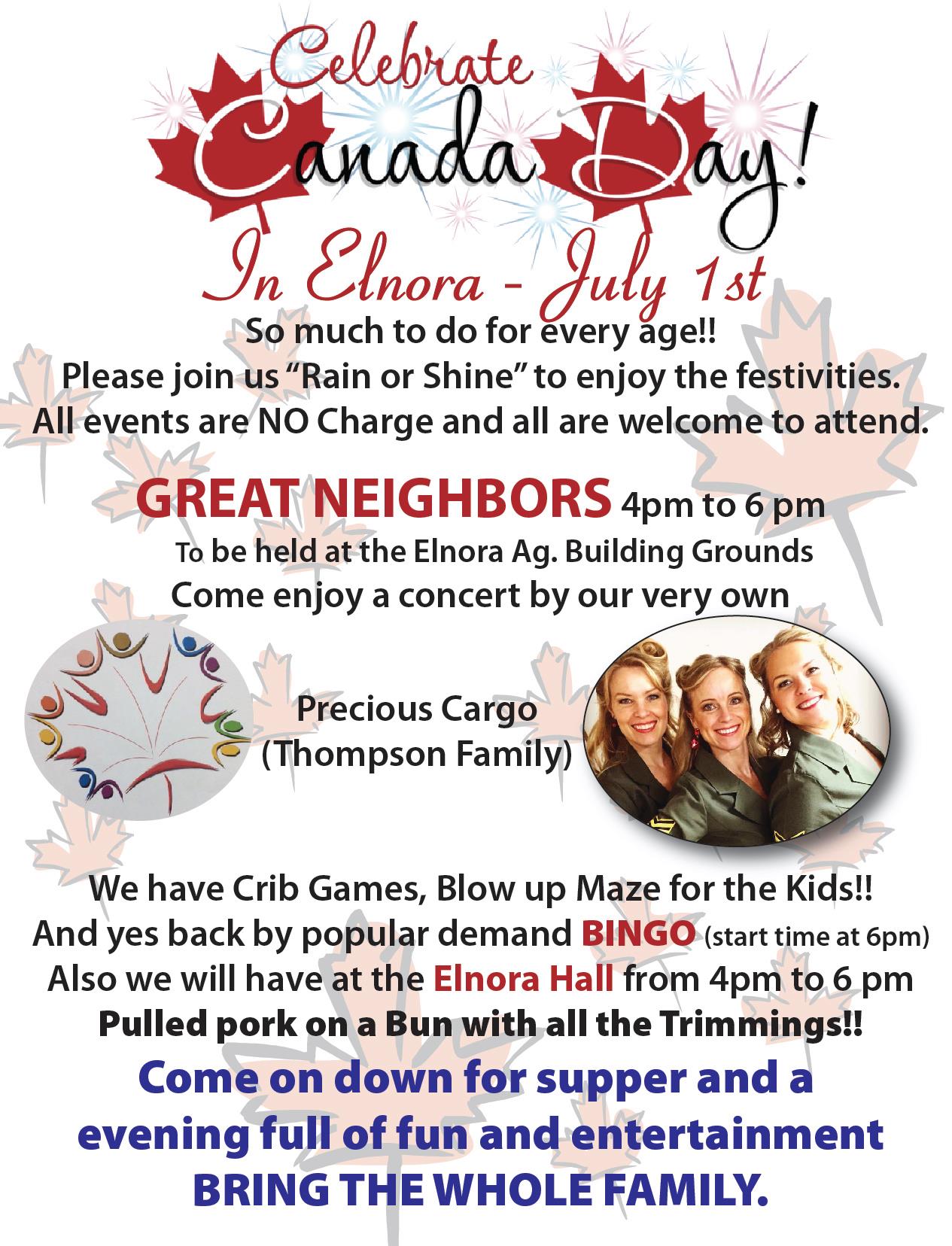 Celebrate
Canada Day!

In Elnora - July 1st

So much to do for every age!!
Please join us "Rain or Shine" to enjoy the festivities.
All events are NO Charge and all are welcome to attend.

GREAT NEIGHBORS 4pm to 6 pm
To be held at the Elnora Ag. Building Grounds
Come enjoy a concert by our very own

Precious Cargo
(Thompson Family)

We have Crib Games, Blow up Maze for the Kids!!
And yes back by popular demand BINGO (start time at 6pm)
Also we will have at the Elnora Hall from 4pm to 6 pm
Pulled pork on a Bun with all the Trimmings!!

Come on down for supper and a
evening full of fun and entertainment
BRING THE WHOLE FAMILY.